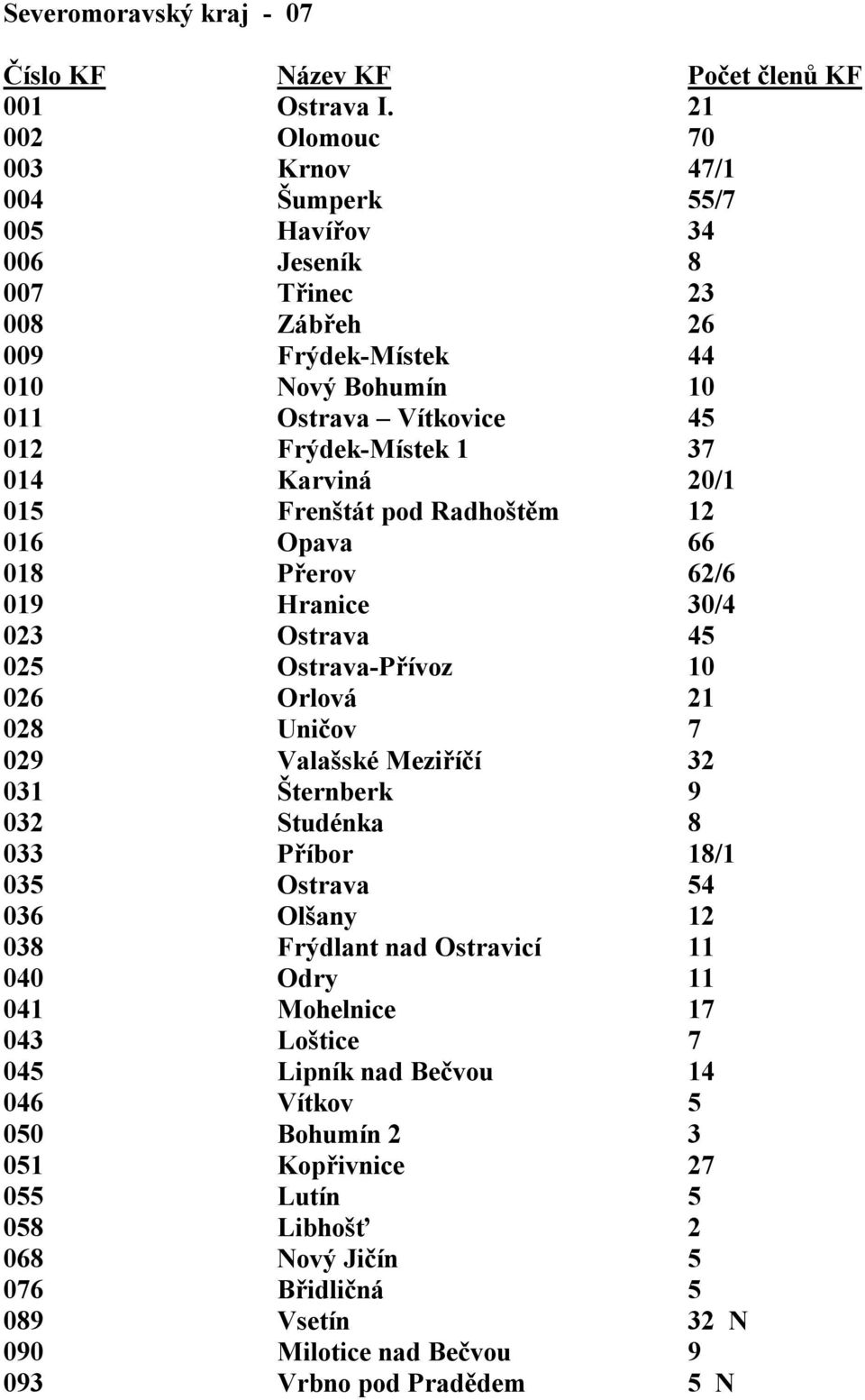 Severomoravský kraj - 07

| Číslo KF | Název KF | Počet členů KF |
|---|---|---|
| 001 | Ostrava I. | 21 |
| 002 | Olomouc | 70 |
| 003 | Krnov | 47/1 |
| 004 | Šumperk | 55/7 |
| 005 | Havířov | 34 |
| 006 | Jeseník | 8 |
| 007 | Třinec | 23 |
| 008 | Zábřeh | 26 |
| 009 | Frýdek-Místek | 44 |
| 010 | Nový Bohumín | 10 |
| 011 | Ostrava – Vítkovice | 45 |
| 012 | Frýdek-Místek 1 | 37 |
| 014 | Karviná | 20/1 |
| 015 | Frenštát pod Radhoštěm | 12 |
| 016 | Opava | 66 |
| 018 | Přerov | 62/6 |
| 019 | Hranice | 30/4 |
| 023 | Ostrava | 45 |
| 025 | Ostrava-Přívoz | 10 |
| 026 | Orlová | 21 |
| 028 | Uničov | 7 |
| 029 | Valašské Meziříčí | 32 |
| 031 | Šternberk | 9 |
| 032 | Studénka | 8 |
| 033 | Příbor | 18/1 |
| 035 | Ostrava | 54 |
| 036 | Olšany | 12 |
| 038 | Frýdlant nad Ostravicí | 11 |
| 040 | Odry | 11 |
| 041 | Mohelnice | 17 |
| 043 | Loštice | 7 |
| 045 | Lipník nad Bečvou | 14 |
| 046 | Vítkov | 5 |
| 050 | Bohumín 2 | 3 |
| 051 | Kopřivnice | 27 |
| 055 | Lutín | 5 |
| 058 | Libhošť | 2 |
| 068 | Nový Jičín | 5 |
| 076 | Břidličná | 5 |
| 089 | Vsetín | 32 N |
| 090 | Milotice nad Bečvou | 9 |
| 093 | Vrbno pod Pradědem | 5 N |